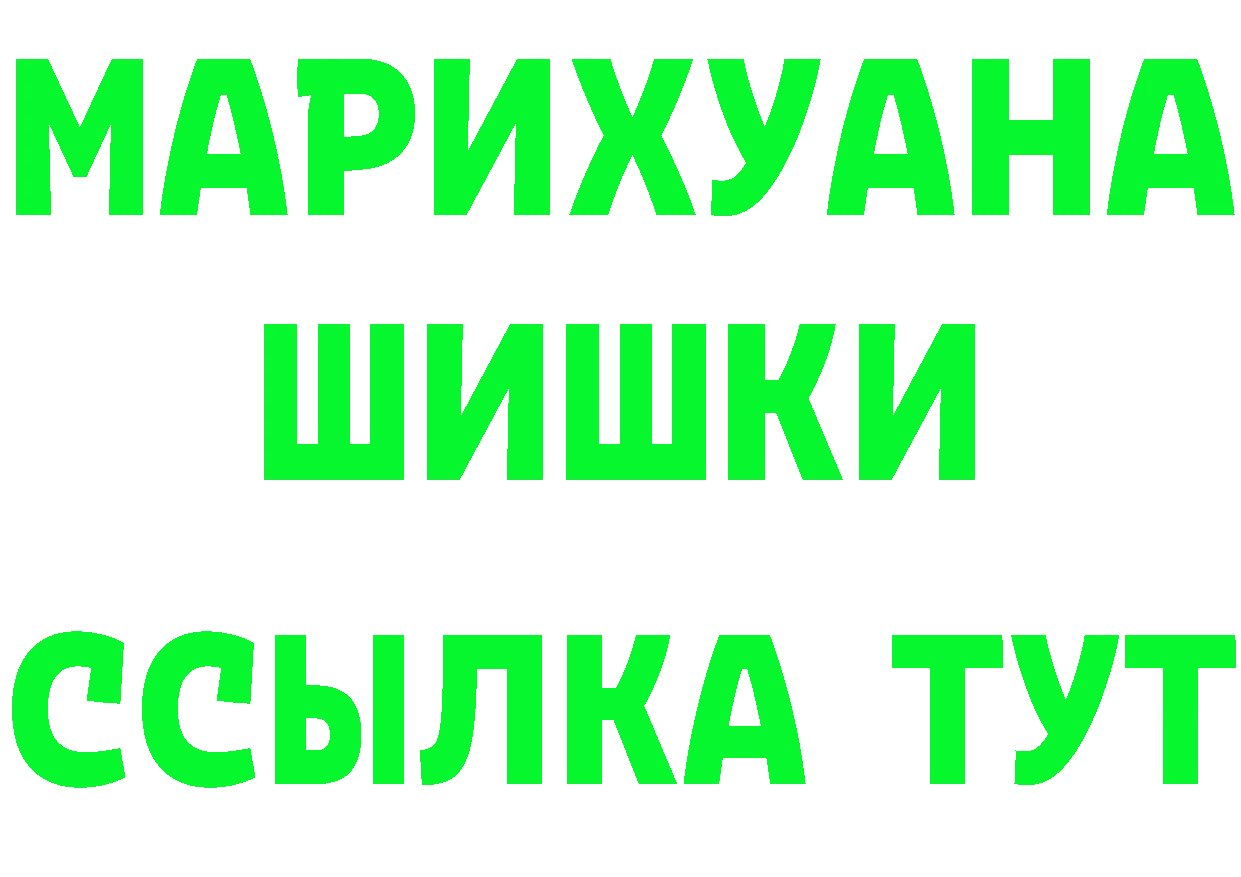 МАРИХУАНА
ШИШКИ
ССЫЛКА ТУТ